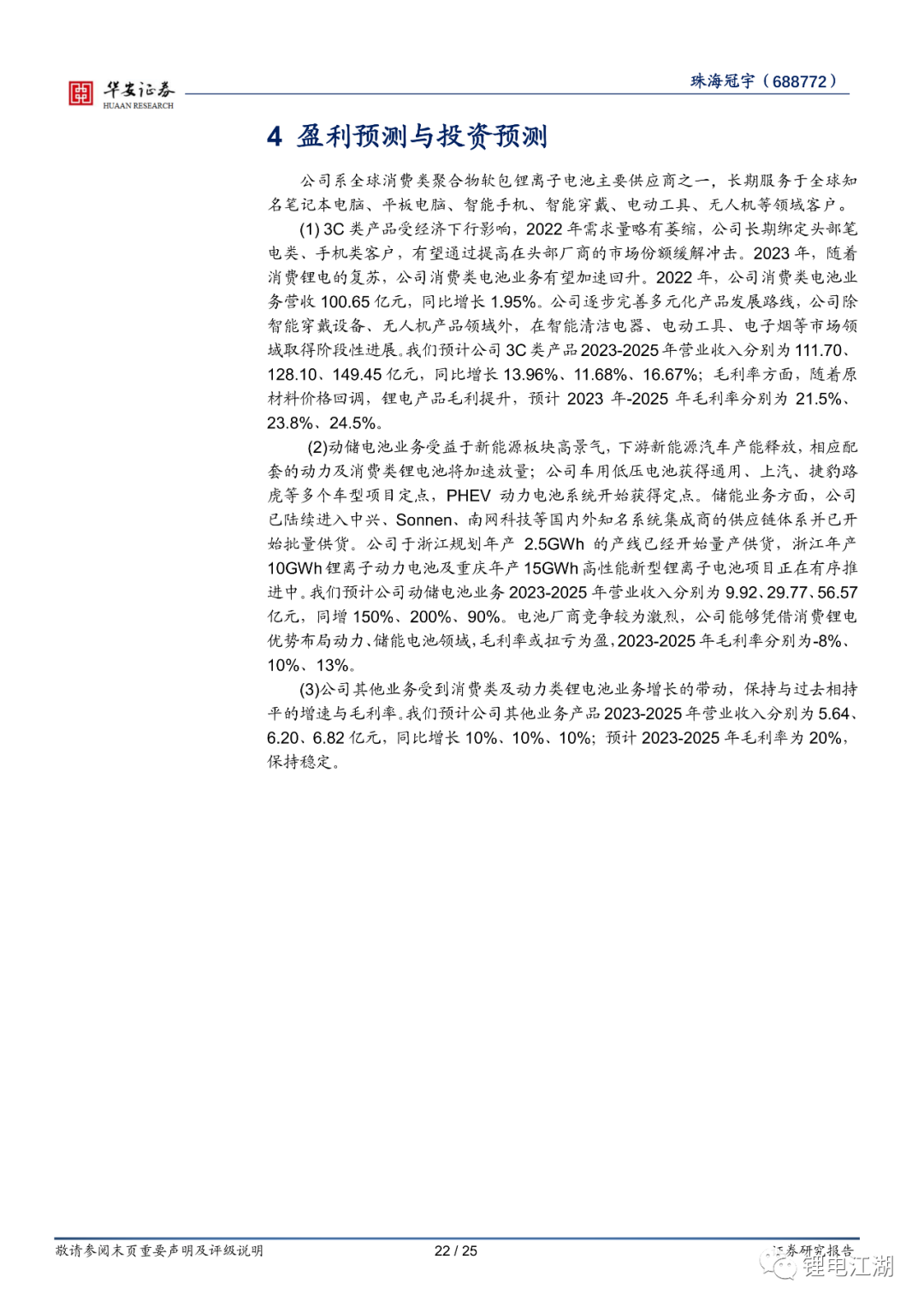 华安证券
HUAAN RESEARCH

珠海冠宇（688772）

4 盈利预测与投资预测

公司系全球消费类聚合物软包锂离子电池主要供应商之一，长期服务于全球知名笔记本电脑、平板电脑、智能手机、智能穿戴、电动工具、无人机等领域客户。

(1) 3C 类产品受经济下行影响，2022 年需求量略有萎缩，公司长期绑定头部笔电类、手机类客户，有望通过提高在头部厂商的市场份额缓解冲击。2023 年，随着消费锂电的复苏，公司消费类电池业务有望加速回升。2022 年，公司消费类电池业务营收 100.65 亿元，同比增长 1.95%。公司逐步完善多元化产品发展路线，公司除智能穿戴设备、无人机产品领域外，在智能清洁电器、电动工具、电子烟等市场领域取得阶段性进展。我们预计公司 3C 类产品 2023-2025 年营业收入分别为 111.70、128.10、149.45 亿元，同比增长 13.96%、11.68%、16.67%；毛利率方面，随着原材料价格回调，锂电产品毛利提升，预计 2023 年-2025 年毛利率分别为 21.5%、23.8%、24.5%。

(2)动储电池业务受益于新能源板块高景气，下游新能源汽车产能释放，相应配套的动力及消费类锂电池将加速放量；公司车用低压电池获得通用、上汽、捷豹路虎等多个车型项目定点，PHEV 动力电池系统开始获得定点。储能业务方面，公司已陆续进入中兴、Sonnen、南网科技等国内外知名系统集成商的供应链体系并已开始批量供货。公司于浙江规划年产 2.5GWh 的产线已经开始量产供货，浙江年产 10GWh 锂离子动力电池及重庆年产 15GWh 高性能新型锂离子电池项目正在有序推进中。我们预计公司动储电池业务 2023-2025 年营业收入分别为 9.92、29.77、56.57 亿元，同增 150%、200%、90%。电池厂商竞争较为激烈，公司能够凭借消费锂电优势布局动力、储能电池领域，毛利率或扭亏为盈，2023-2025 年毛利率分别为-8%、10%、13%。

(3)公司其他业务受到消费类及动力类锂电池业务增长的带动，保持与过去相持平的增速与毛利率。我们预计公司其他业务产品 2023-2025 年营业收入分别为 5.64、6.20、6.82 亿元，同比增长 10%、10%、10%；预计 2023-2025 年毛利率为 20%，保持稳定。

敬请参阅末页重要声明及评级说明　　22 / 25　　证券研究报告

锂电江湖